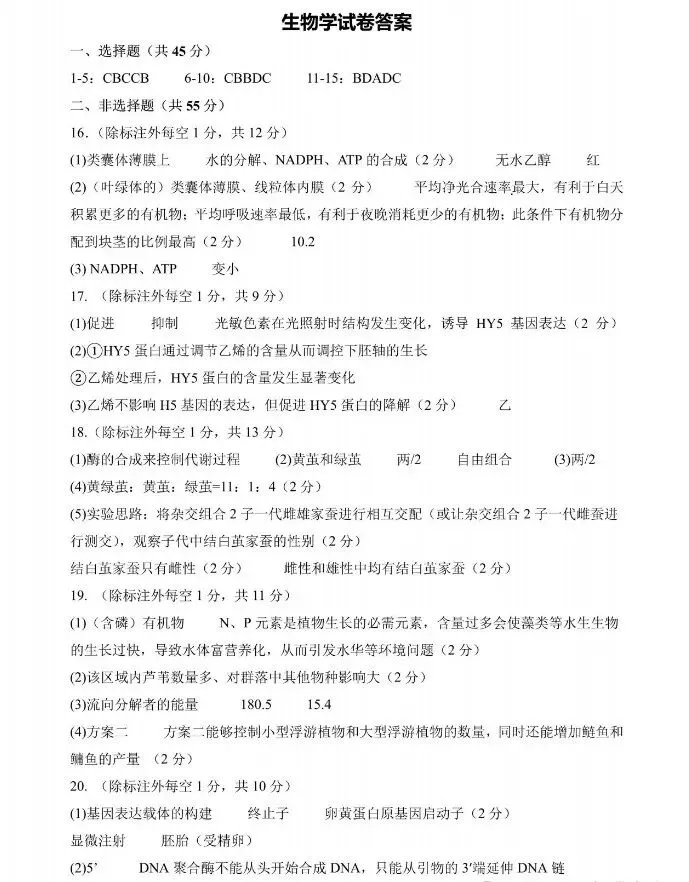 生物学试卷答案

一、选择题（共 45 分）

1-5：CBCCB　　6-10：CBBDC　　11-15：BDADC

二、非选择题（共 55 分）

16.（除标注外每空 1 分，共 12 分）

(1)类囊体薄膜上　　水的分解、NADPH、ATP 的合成（2 分）　　无水乙醇　　红

(2)（叶绿体的）类囊体薄膜、线粒体内膜（2 分）　　平均净光合速率最大，有利于白天积累更多的有机物；平均呼吸速率最低，有利于夜晚消耗更少的有机物；此条件下有机物分配到块茎的比例最高（2 分）　　10.2

(3) NADPH、ATP　　变小

17.（除标注外每空 1 分，共 9 分）

(1)促进　　抑制　　光敏色素在光照射时结构发生变化，诱导 HY5 基因表达（2 分）

(2)①HY5 蛋白通过调节乙烯的含量从而调控下胚轴的生长

②乙烯处理后，HY5 蛋白的含量发生显著变化

(3)乙烯不影响 H5 基因的表达，但促进 HY5 蛋白的降解（2 分）　　乙

18.（除标注外每空 1 分，共 13 分）

(1)酶的合成来控制代谢过程　　(2)黄茧和绿茧　　两/2　　自由组合　　(3)两/2

(4)黄绿茧：黄茧：绿茧=11：1：4（2 分）

(5)实验思路：将杂交组合 2 子一代雌雄家蚕进行相互交配（或让杂交组合 2 子一代雌蚕进行测交），观察子代中结白茧家蚕的性别（2 分）

结白茧家蚕只有雌性（2 分）　　雌性和雄性中均有结白茧家蚕（2 分）

19.（除标注外每空 1 分，共 11 分）

(1)（含磷）有机物　　N、P 元素是植物生长的必需元素，含量过多会使藻类等水生生物的生长过快，导致水体富营养化，从而引发水华等环境问题（2 分）

(2)该区域内芦苇数量多、对群落中其他物种影响大（2 分）

(3)流向分解者的能量　　180.5　　15.4

(4)方案二　　方案二能够控制小型浮游植物和大型浮游植物的数量，同时还能增加鲢鱼和鳙鱼的产量（2 分）

20.（除标注外每空 1 分，共 10 分）

(1)基因表达载体的构建　　终止子　　卵黄蛋白原基因启动子（2 分）

显微注射　　胚胎（受精卵）

(2)5'　　DNA 聚合酶不能从头开始合成 DNA，只能从引物的 3'端延伸 DNA 链